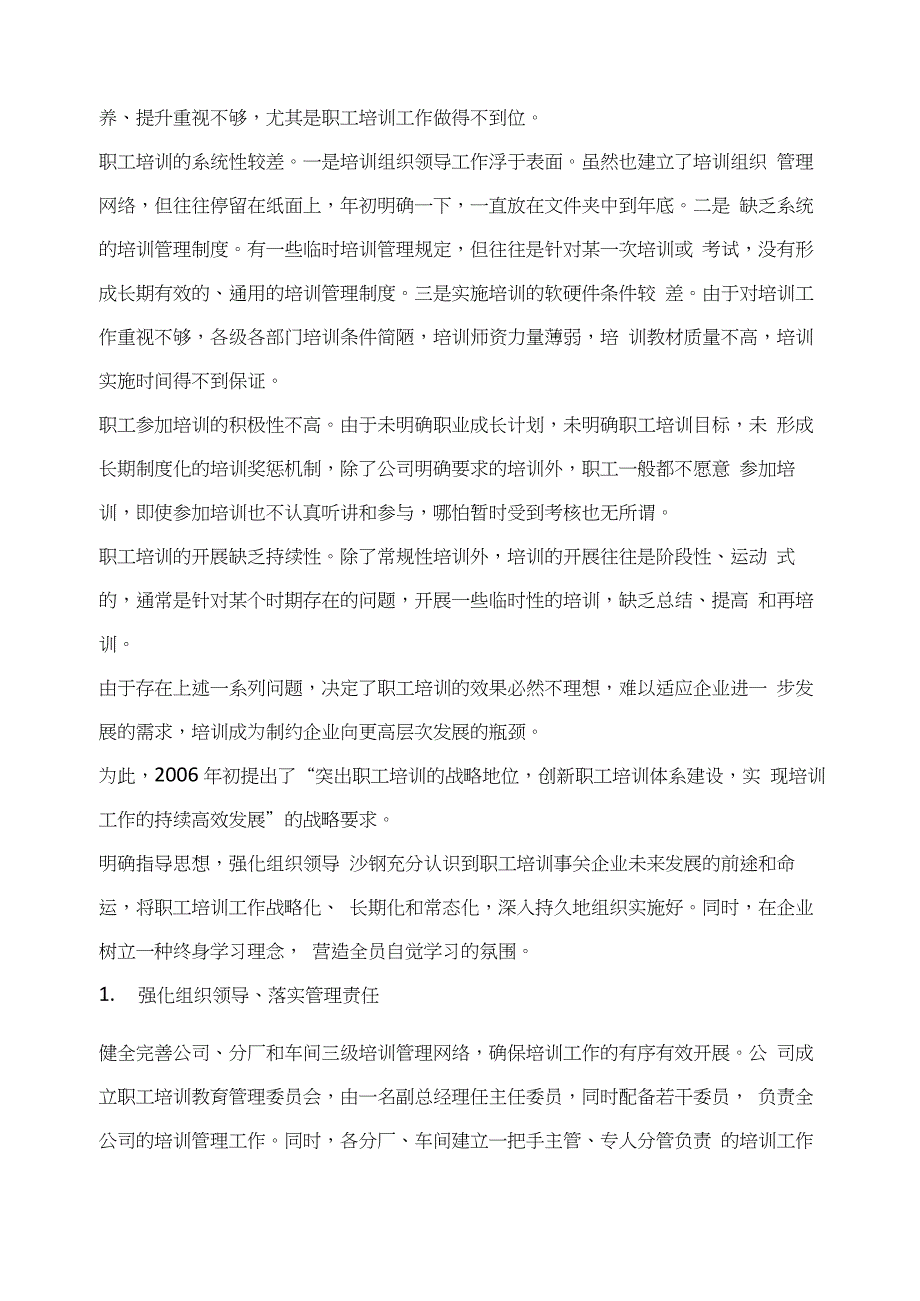 养、提升重视不够，尤其是职工培训工作做得不到位。

职工培训的系统性较差。一是培训组织领导工作浮于表面。虽然也建立了培训组织 管理网络，但往往停留在纸面上，年初明确一下，一直放在文件夹中到年底。二是 缺乏系统的培训管理制度。有一些临时培训管理规定，但往往是针对某一次培训或 考试，没有形成长期有效的、通用的培训管理制度。三是实施培训的软硬件条件较 差。由于对培训工作重视不够，各级各部门培训条件简陋，培训师资力量薄弱，培 训教材质量不高，培训实施时间得不到保证。

职工参加培训的积极性不高。由于未明确职业成长计划，未明确职工培训目标，未 形成长期制度化的培训奖惩机制，除了公司明确要求的培训外，职工一般都不愿意 参加培训，即使参加培训也不认真听讲和参与，哪怕暂时受到考核也无所谓。

职工培训的开展缺乏持续性。除了常规性培训外，培训的开展往往是阶段性、运动 式的，通常是针对某个时期存在的问题，开展一些临时性的培训，缺乏总结、提高 和再培训。

由于存在上述一系列问题，决定了职工培训的效果必然不理想，难以适应企业进一 步发展的需求，培训成为制约企业向更高层次发展的瓶颈。

为此，2006 年初提出了“突出职工培训的战略地位，创新职工培训体系建设，实 现培训工作的持续高效发展”的战略要求。

明确指导思想，强化组织领导 沙钢充分认识到职工培训事关企业未来发展的前途和命运，将职工培训工作战略化、 长期化和常态化，深入持久地组织实施好。同时，在企业树立一种终身学习理念， 营造全员自觉学习的氛围。

1. 强化组织领导、落实管理责任

健全完善公司、分厂和车间三级培训管理网络，确保培训工作的有序有效开展。公 司成立职工培训教育管理委员会，由一名副总经理任主任委员，同时配备若干委员， 负责全公司的培训管理工作。同时，各分厂、车间建立一把手主管、专人分管负责 的培训工作